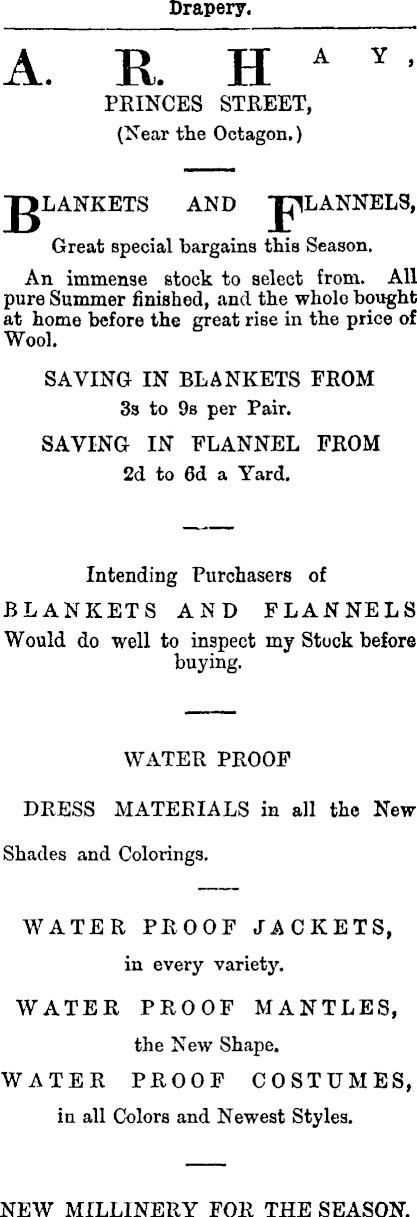 Drapery.

A. R. HAY,

PRINCES STREET,

(Near the Octagon.)

BLANKETS AND FLANNELS,

Great special bargains this Season.

An immense stock to select from. All pure Summer finished, and the whole bought at home before the great rise in the price of Wool.

SAVING IN BLANKETS FROM

3s to 9s per Pair.

SAVING IN FLANNEL FROM

2d to 6d a Yard.

Intending Purchasers of

BLANKETS AND FLANNELS

Would do well to inspect my Stock before buying.

WATER PROOF

DRESS MATERIALS in all the New

Shades and Colorings.

WATER PROOF JACKETS,

in every variety.

WATER PROOF MANTLES,

the New Shape.

WATER PROOF COSTUMES,

in all Colors and Newest Styles.

NEW MILLINERY FOR THE SEASON.